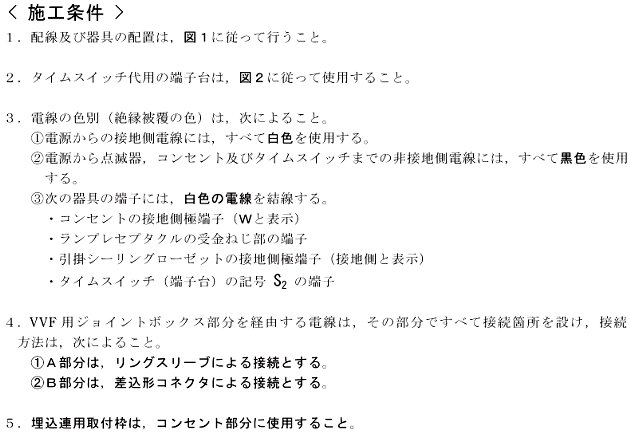 ＜ 施工条件 ＞

1．配線及び器具の配置は，図１に従って行うこと。

2．タイムスイッチ代用の端子台は，図２に従って使用すること。

3．電線の色別（絶縁被覆の色）は，次によること。
①電源からの接地側電線には，すべて白色を使用する。
②電源から点滅器，コンセント及びタイムスイッチまでの非接地側電線には，すべて黒色を使用する。
③次の器具の端子には，白色の電線を結線する。
・コンセントの接地側極端子（Wと表示）
・ランプレセプタクルの受金ねじ部の端子
・引掛シーリングローゼットの接地側極端子（接地側と表示）
・タイムスイッチ（端子台）の記号 $S_2$ の端子

4．VVF用ジョイントボックス部分を経由する電線は，その部分ですべて接続箇所を設け，接続方法は，次によること。
①A部分は，リングスリーブによる接続とする。
②B部分は，差込形コネクタによる接続とする。

5．埋込連用取付枠は，コンセント部分に使用すること。